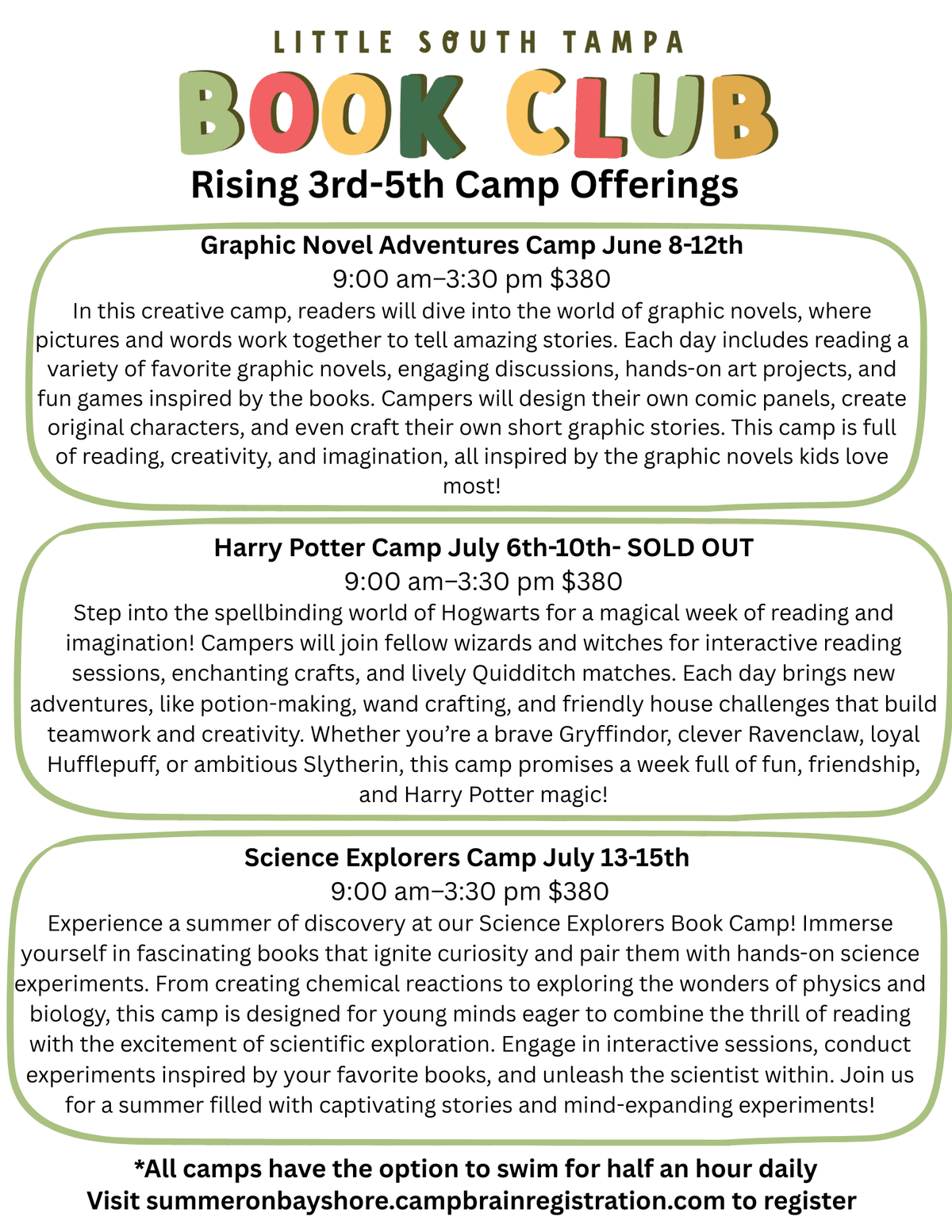 LITTLE SOUTH TAMPA

BOOK CLUB

Rising 3rd-5th Camp Offerings

Graphic Novel Adventures Camp June 8-12th

9:00 am–3:30 pm $380

In this creative camp, readers will dive into the world of graphic novels, where pictures and words work together to tell amazing stories. Each day includes reading a variety of favorite graphic novels, engaging discussions, hands-on art projects, and fun games inspired by the books. Campers will design their own comic panels, create original characters, and even craft their own short graphic stories. This camp is full of reading, creativity, and imagination, all inspired by the graphic novels kids love most!

Harry Potter Camp July 6th-10th- SOLD OUT

9:00 am–3:30 pm $380

Step into the spellbinding world of Hogwarts for a magical week of reading and imagination! Campers will join fellow wizards and witches for interactive reading sessions, enchanting crafts, and lively Quidditch matches. Each day brings new adventures, like potion-making, wand crafting, and friendly house challenges that build teamwork and creativity. Whether you're a brave Gryffindor, clever Ravenclaw, loyal Hufflepuff, or ambitious Slytherin, this camp promises a week full of fun, friendship, and Harry Potter magic!

Science Explorers Camp July 13-15th

9:00 am–3:30 pm $380

Experience a summer of discovery at our Science Explorers Book Camp! Immerse yourself in fascinating books that ignite curiosity and pair them with hands-on science experiments. From creating chemical reactions to exploring the wonders of physics and biology, this camp is designed for young minds eager to combine the thrill of reading with the excitement of scientific exploration. Engage in interactive sessions, conduct experiments inspired by your favorite books, and unleash the scientist within. Join us for a summer filled with captivating stories and mind-expanding experiments!

*All camps have the option to swim for half an hour daily
Visit summeronbayshore.campbrainregistration.com to register